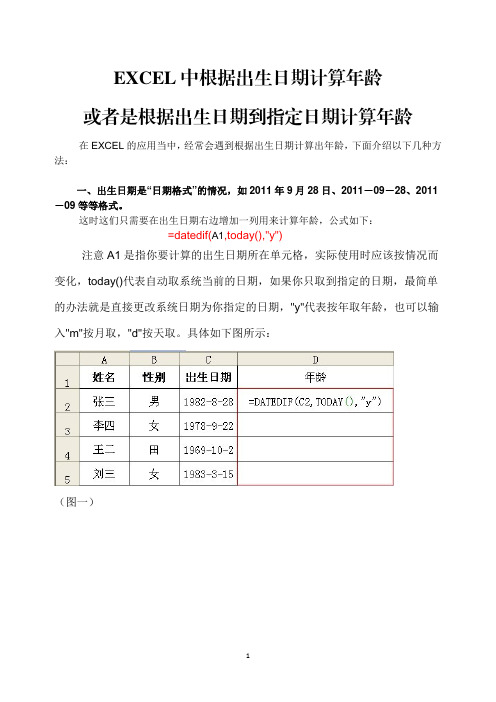 EXCEL 中根据出生日期计算年龄

或者是根据出生日期到指定日期计算年龄

在 EXCEL 的应用当中，经常会遇到根据出生日期计算出年龄，下面介绍以下几种方法：

一、出生日期是“日期格式”的情况，如 2011 年 9 月 28 日、2011－09－28、2011－09 等等格式。

这时这们只需要在出生日期右边增加一列用来计算年龄，公式如下：

=datedif(A1,today(),"y")

注意 A1 是指你要计算的出生日期所在单元格，实际使用时应该按情况而变化，today()代表自动取系统当前的日期，如果你只取到指定的日期，最简单的办法就是直接更改系统日期为你指定的日期，"y"代表按年取年龄，也可以输入"m"按月取，"d"按天取。具体如下图所示：

| | A | B | C | D |
|---|---|---|---|---|
| 1 | 姓名 | 性别 | 出生日期 | 年龄 |
| 2 | 张三 | 男 | 1982-8-28 | =DATEDIF(C2,TODAY(),"y") |
| 3 | 李四 | 女 | 1978-9-22 | |
| 4 | 王二 | 田 | 1969-10-2 | |
| 5 | 刘三 | 女 | 1983-3-15 | |

（图一）

1